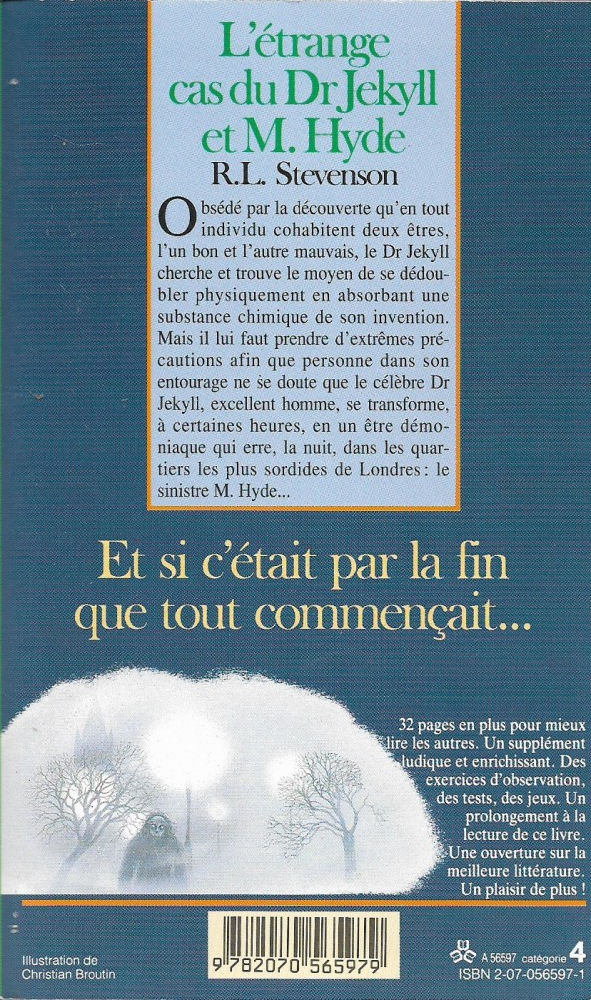 L'étrange cas du Dr Jekyll et M. Hyde

R.L. Stevenson

Obsédé par la découverte qu'en tout individu cohabitent deux êtres, l'un bon et l'autre mauvais, le Dr Jekyll cherche et trouve le moyen de se dédoubler physiquement en absorbant une substance chimique de son invention. Mais il lui faut prendre d'extrêmes précautions afin que personne dans son entourage ne se doute que le célèbre Dr Jekyll, excellent homme, se transforme, à certaines heures, en un être démoniaque qui erre, la nuit, dans les quartiers les plus sordides de Londres : le sinistre M. Hyde...

Et si c'était par la fin que tout commençait...

32 pages en plus pour mieux lire les autres. Un supplément ludique et enrichissant. Des exercices d'observation, des tests, des jeux. Un prolongement à la lecture de ce livre. Une ouverture sur la meilleure littérature. Un plaisir de plus !

Illustration de Christian Broutin

9 782070 565979

A 56597 catégorie 4
ISBN 2-07-056597-1